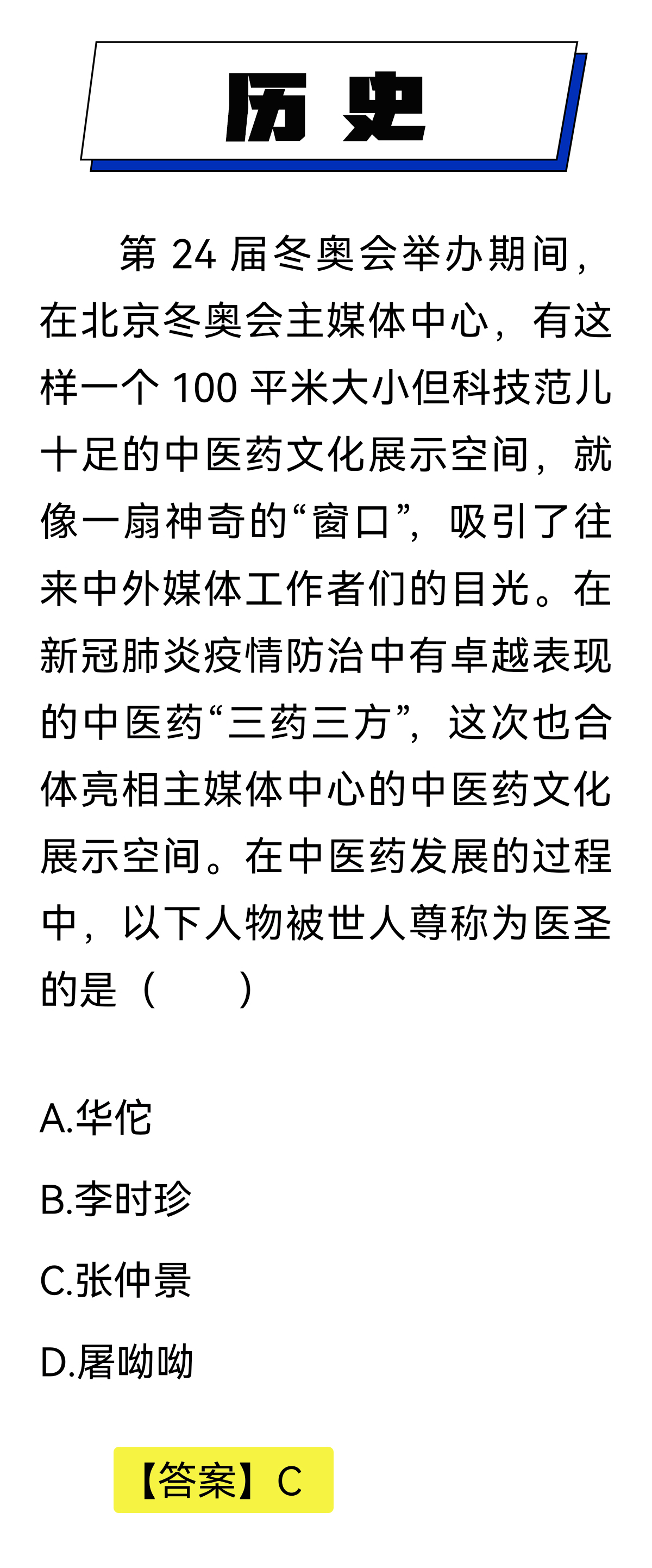 历史

第 24 届冬奥会举办期间，在北京冬奥会主媒体中心，有这样一个 100 平米大小但科技范儿十足的中医药文化展示空间，就像一扇神奇的“窗口”，吸引了往来中外媒体工作者们的目光。在新冠肺炎疫情防治中有卓越表现的中医药“三药三方”，这次也合体亮相主媒体中心的中医药文化展示空间。在中医药发展的过程中，以下人物被世人尊称为医圣的是（　　）

A.华佗

B.李时珍

C.张仲景

D.屠呦呦

【答案】C